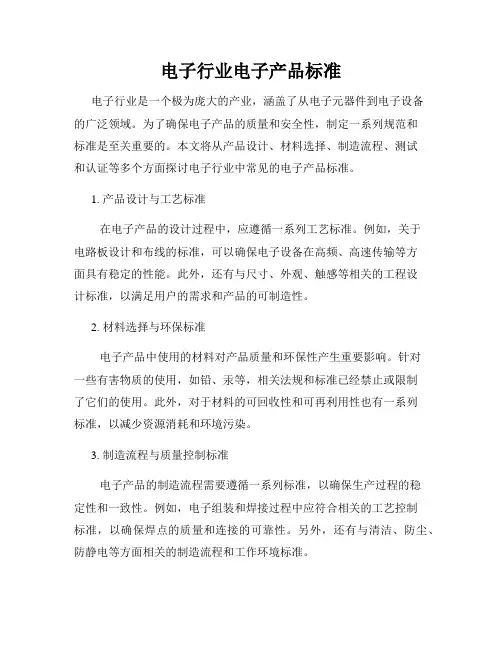 电子行业电子产品标准

电子行业是一个极为庞大的产业，涵盖了从电子元器件到电子设备的广泛领域。为了确保电子产品的质量和安全性，制定一系列规范和标准是至关重要的。本文将从产品设计、材料选择、制造流程、测试和认证等多个方面探讨电子行业中常见的电子产品标准。

1. 产品设计与工艺标准

在电子产品的设计过程中，应遵循一系列工艺标准。例如，关于电路板设计和布线的标准，可以确保电子设备在高频、高速传输等方面具有稳定的性能。此外，还有与尺寸、外观、触感等相关的工程设计标准，以满足用户的需求和产品的可制造性。

2. 材料选择与环保标准

电子产品中使用的材料对产品质量和环保性产生重要影响。针对一些有害物质的使用，如铅、汞等，相关法规和标准已经禁止或限制了它们的使用。此外，对于材料的可回收性和可再利用性也有一系列标准，以减少资源消耗和环境污染。

3. 制造流程与质量控制标准

电子产品的制造流程需要遵循一系列标准，以确保生产过程的稳定性和一致性。例如，电子组装和焊接过程中应符合相关的工艺控制标准，以确保焊点的质量和连接的可靠性。另外，还有与清洁、防尘、防静电等方面相关的制造流程和工作环境标准。